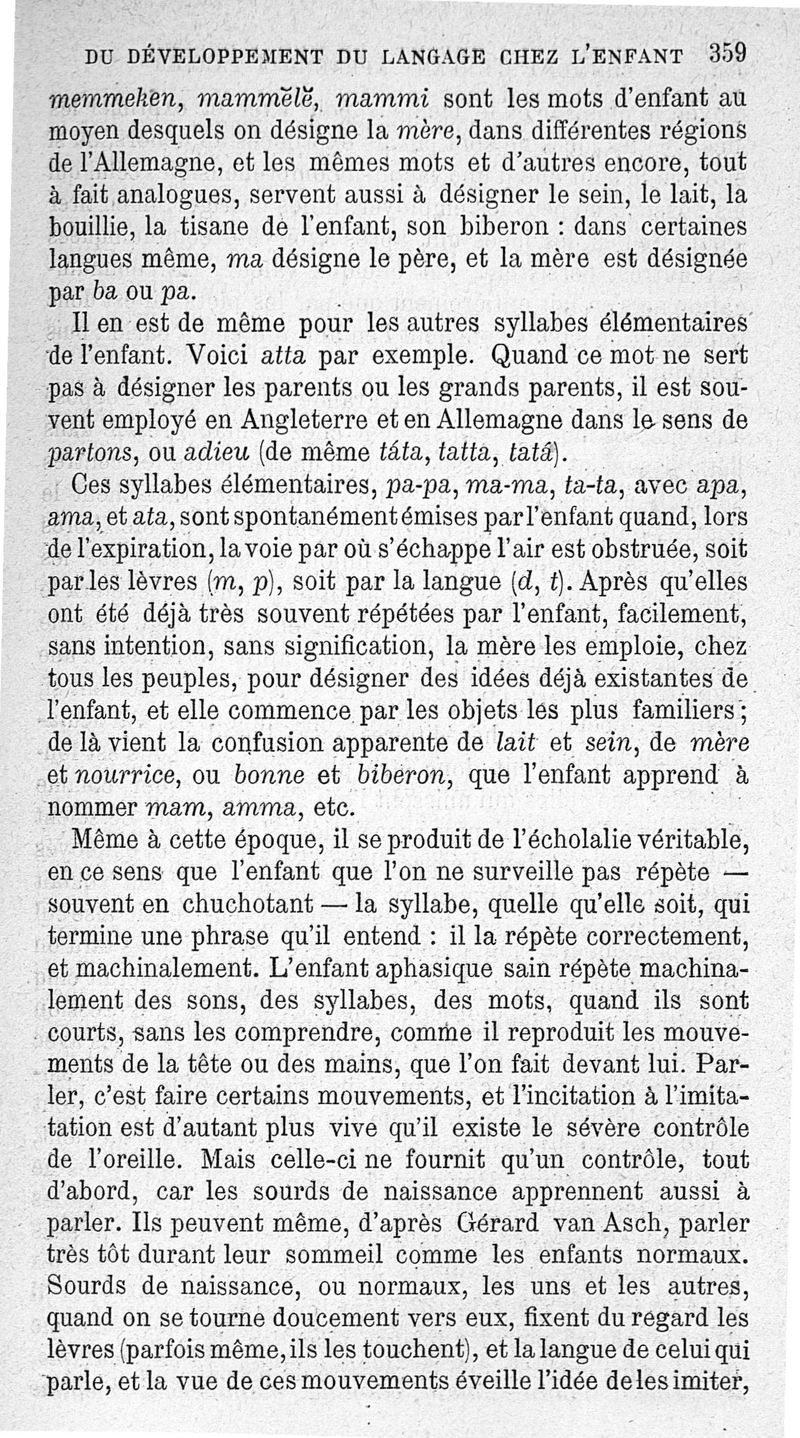 DU DÉVELOPPEMENT DU LANGAGE CHEZ L'ENFANT 359

memmeken, mammĕlĕ, mammi sont les mots d'enfant au moyen desquels on désigne la mère, dans différentes régions de l'Allemagne, et les mêmes mots et d'autres encore, tout à fait analogues, servent aussi à désigner le sein, le lait, la bouillie, la tisane de l'enfant, son biberon : dans certaines langues même, ma désigne le père, et la mère est désignée par ba ou pa.

Il en est de même pour les autres syllabes élémentaires de l'enfant. Voici atta par exemple. Quand ce mot ne sert pas à désigner les parents ou les grands parents, il est souvent employé en Angleterre et en Allemagne dans le sens de partons, ou adieu (de même táta, tatta, tatâ).

Ces syllabes élémentaires, pa-pa, ma-ma, ta-ta, avec apa, ama, et ata, sont spontanément émises par l'enfant quand, lors de l'expiration, la voie par où s'échappe l'air est obstruée, soit par les lèvres (m, p), soit par la langue (d, t). Après qu'elles ont été déjà très souvent répétées par l'enfant, facilement, sans intention, sans signification, la mère les emploie, chez tous les peuples, pour désigner des idées déjà existantes de l'enfant, et elle commence par les objets les plus familiers ; de là vient la confusion apparente de lait et sein, de mère et nourrice, ou bonne et biberon, que l'enfant apprend à nommer mam, amma, etc.

Même à cette époque, il se produit de l'écholalie véritable, en ce sens que l'enfant que l'on ne surveille pas répète — souvent en chuchotant — la syllabe, quelle qu'elle soit, qui termine une phrase qu'il entend : il la répète correctement, et machinalement. L'enfant aphasique sain répète machinalement des sons, des syllabes, des mots, quand ils sont courts, sans les comprendre, comme il reproduit les mouvements de la tête ou des mains, que l'on fait devant lui. Parler, c'est faire certains mouvements, et l'incitation à l'imitatation est d'autant plus vive qu'il existe le sévère contrôle de l'oreille. Mais celle-ci ne fournit qu'un contrôle, tout d'abord, car les sourds de naissance apprennent aussi à parler. Ils peuvent même, d'après Gérard van Asch, parler très tôt durant leur sommeil comme les enfants normaux. Sourds de naissance, ou normaux, les uns et les autres, quand on se tourne doucement vers eux, fixent du regard les lèvres (parfois même, ils les touchent), et la langue de celui qui parle, et la vue de ces mouvements éveille l'idée de les imiter,